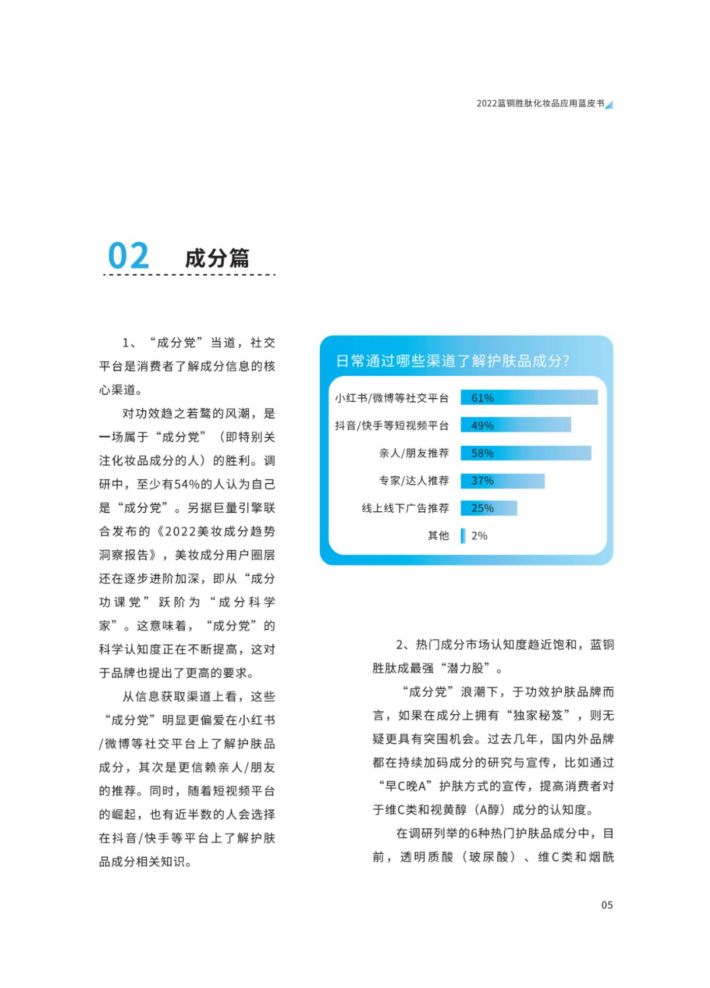 2022蓝铜胜肽化妆品应用蓝皮书

02 成分篇

1、“成分党”当道，社交平台是消费者了解成分信息的核心渠道。

对功效趋之若鹜的风潮，是一场属于“成分党”（即特别关注化妆品成分的人）的胜利。调研中，至少有54%的人认为自己是“成分党”。另据巨量引擎联合发布的《2022美妆成分趋势洞察报告》，美妆成分用户圈层还在逐步进阶加深，即从“成分功课党”跃阶为“成分科学家”。这意味着，“成分党”的科学认知度正在不断提高，这对于品牌也提出了更高的要求。

从信息获取渠道上看，这些“成分党”明显更偏爱在小红书/微博等社交平台上了解护肤品成分，其次是更信赖亲人/朋友的推荐。同时，随着短视频平台的崛起，也有近半数的人会选择在抖音/快手等平台上了解护肤品成分相关知识。

日常通过哪些渠道了解护肤品成分?

小红书/微博等社交平台 61%
抖音/快手等短视频平台 49%
亲人/朋友推荐 58%
专家/达人推荐 37%
线上线下广告推荐 25%
其他 2%

2、热门成分市场认知度趋近饱和，蓝铜胜肽成最强“潜力股”。

“成分党”浪潮下，于功效护肤品牌而言，如果在成分上拥有“独家秘笈”，则无疑更具有突围机会。过去几年，国内外品牌都在持续加码成分的研究与宣传，比如通过“早C晚A”护肤方式的宣传，提高消费者对于维C类和视黄醇（A醇）成分的认知度。

在调研列举的6种热门护肤品成分中，目前，透明质酸（玻尿酸）、维C类和烟酰

05